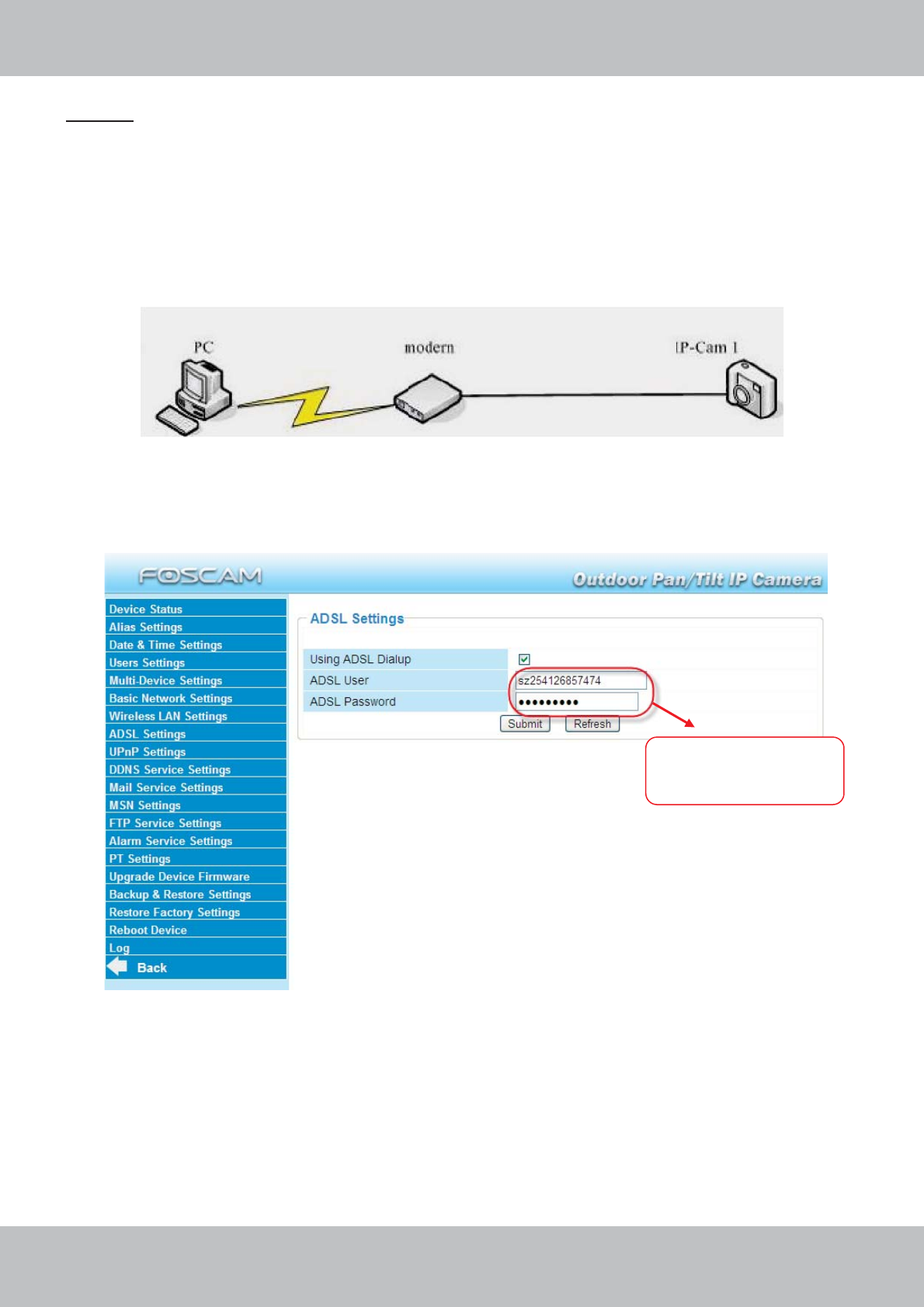 PC

modern

IP-Cam 1

FOSCAM

Outdoor Pan/Tilt IP Camera

Device Status
Alias Settings
Date & Time Settings
Users Settings
Multi-Device Settings
Basic Network Settings
Wireless LAN Settings
ADSL Settings
UPnP Settings
DDNS Service Settings
Mail Service Settings
MSN Settings
FTP Service Settings
Alarm Service Settings
PT Settings
Upgrade Device Firmware
Backup & Restore Settings
Restore Factory Settings
Reboot Device
Log
Back

ADSL Settings

Using ADSL Dialup ☑
ADSL User sz254126857474
ADSL Password •••••••••

Submit Refresh